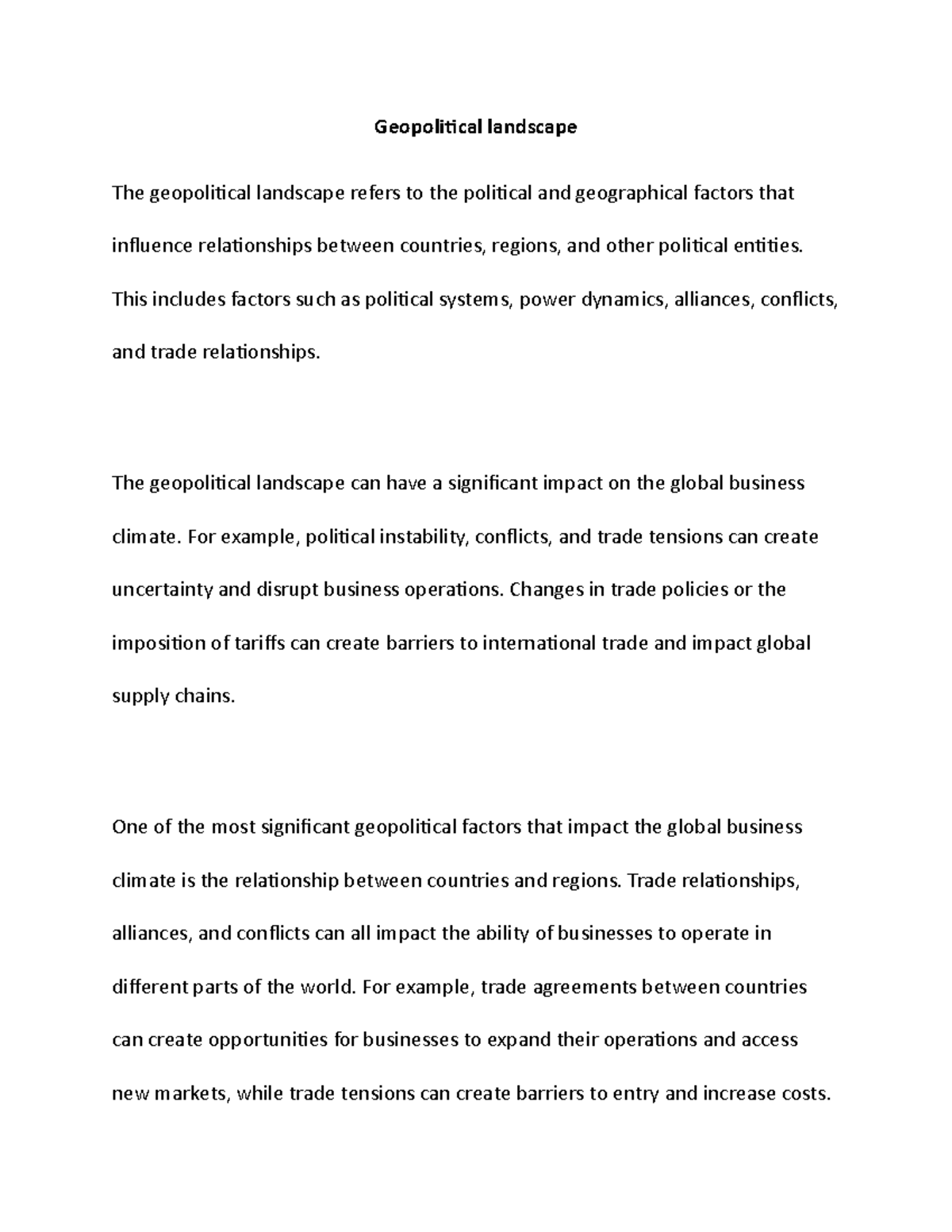 Geopolitical landscape

The geopolitical landscape refers to the political and geographical factors that influence relationships between countries, regions, and other political entities. This includes factors such as political systems, power dynamics, alliances, conflicts, and trade relationships.

The geopolitical landscape can have a significant impact on the global business climate. For example, political instability, conflicts, and trade tensions can create uncertainty and disrupt business operations. Changes in trade policies or the imposition of tariffs can create barriers to international trade and impact global supply chains.

One of the most significant geopolitical factors that impact the global business climate is the relationship between countries and regions. Trade relationships, alliances, and conflicts can all impact the ability of businesses to operate in different parts of the world. For example, trade agreements between countries can create opportunities for businesses to expand their operations and access new markets, while trade tensions can create barriers to entry and increase costs.